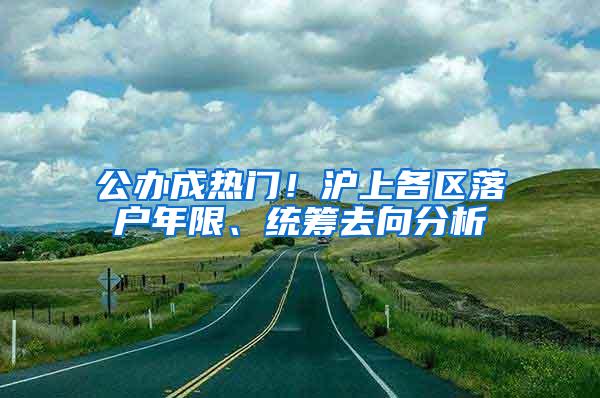 公办成热门！沪上各区落户年限、统筹去向分析